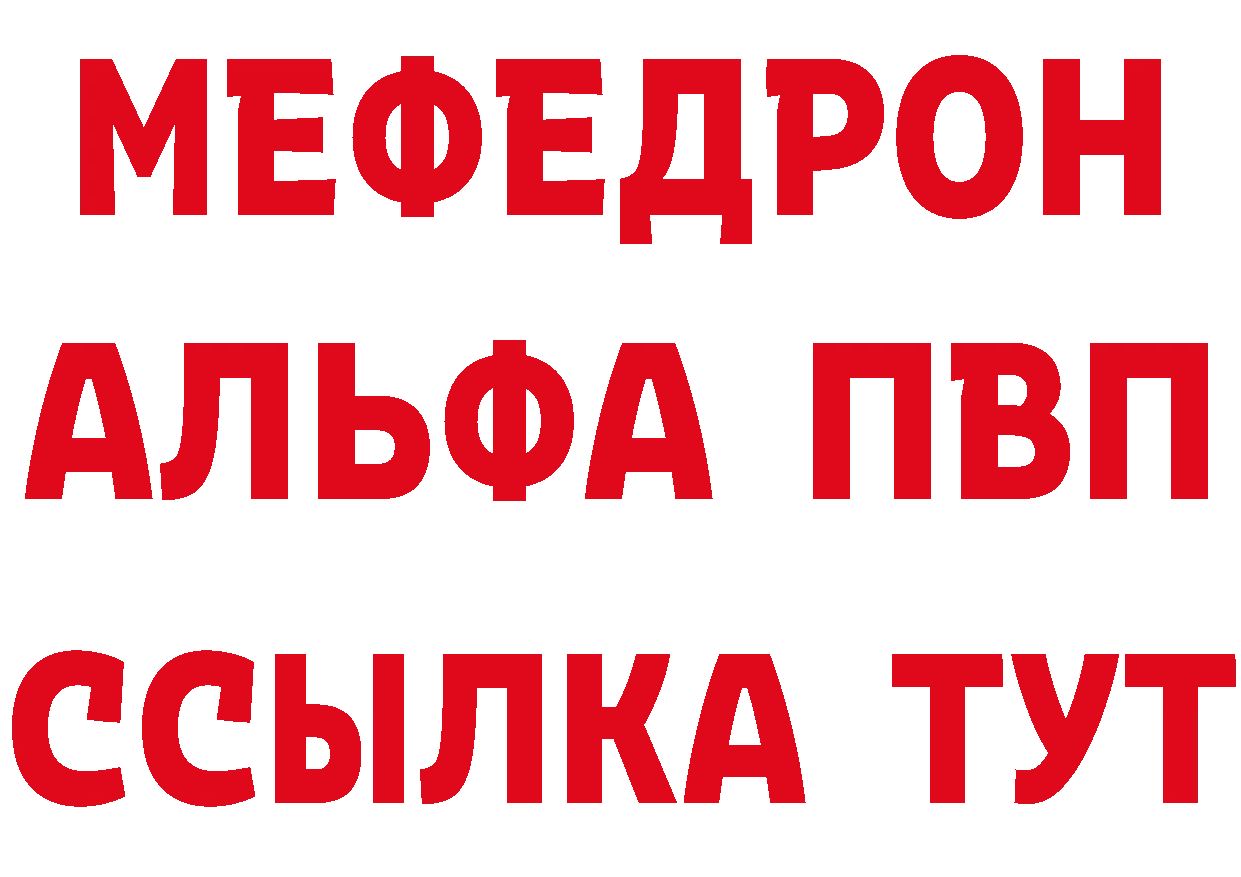 МЕФЕДРОН
АЛЬФА ПВП
ССЫЛКА ТУТ